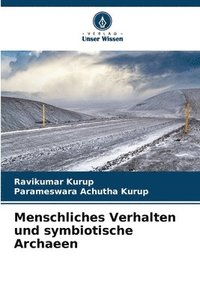 VERLAG
Unser Wissen

Ravikumar Kurup
Parameswara Achutha Kurup

Menschliches Verhalten und symbiotische Archaeen